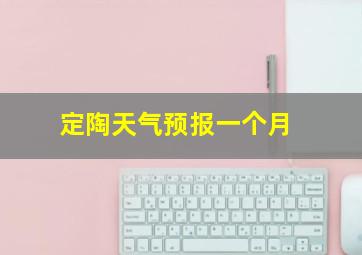 定陶天气预报一个月